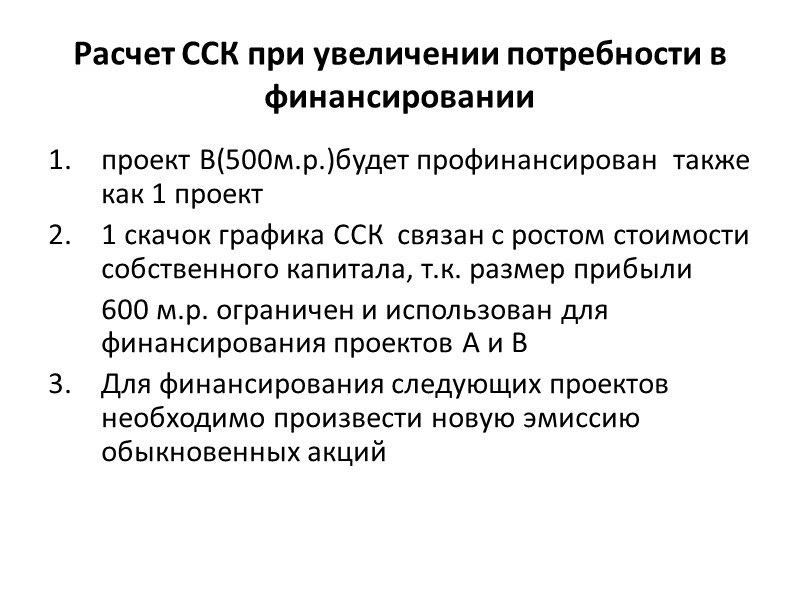 Расчет ССК при увеличении потребности в финансировании

1. проект В(500м.р.)будет профинансирован также как 1 проект
2. 1 скачок графика ССК связан с ростом стоимости собственного капитала, т.к. размер прибыли

600 м.р. ограничен и использован для финансирования проектов А и В
3. Для финансирования следующих проектов необходимо произвести новую эмиссию обыкновенных акций